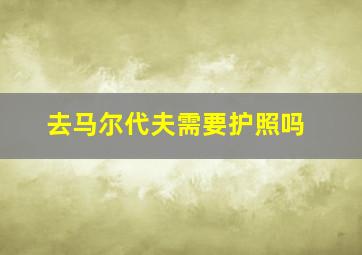 去马尔代夫需要护照吗